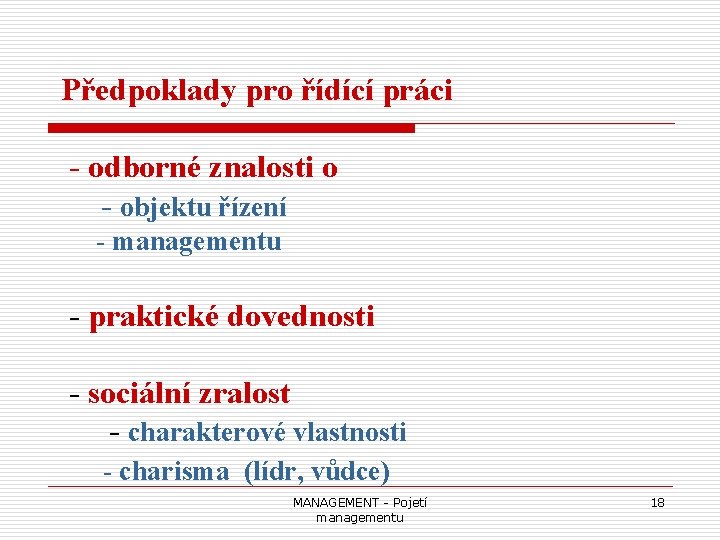 Předpoklady pro řídící práci

- odborné znalosti o
- objektu řízení
- managementu

- praktické dovednosti

- sociální zralost
- charakterové vlastnosti
- charisma (lídr, vůdce)

MANAGEMENT - Pojetí managementu

18